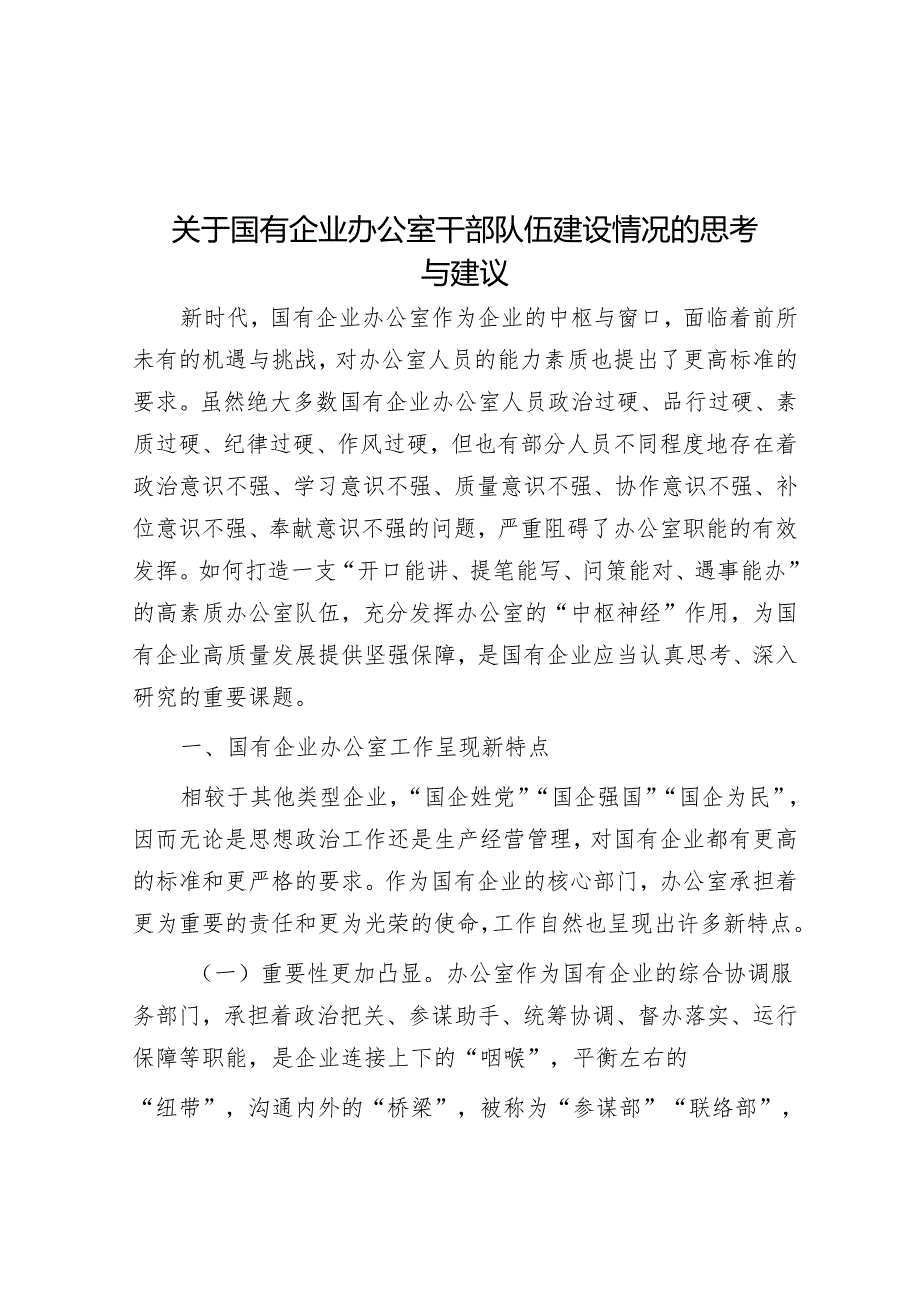 关于国有企业办公室干部队伍建设情况的思考与建议

新时代，国有企业办公室作为企业的中枢与窗口，面临着前所未有的机遇与挑战，对办公室人员的能力素质也提出了更高标准的要求。虽然绝大多数国有企业办公室人员政治过硬、品行过硬、素质过硬、纪律过硬、作风过硬，但也有部分人员不同程度地存在着政治意识不强、学习意识不强、质量意识不强、协作意识不强、补位意识不强、奉献意识不强的问题，严重阻碍了办公室职能的有效发挥。如何打造一支“开口能讲、提笔能写、问策能对、遇事能办”的高素质办公室队伍，充分发挥办公室的“中枢神经”作用，为国有企业高质量发展提供坚强保障，是国有企业应当认真思考、深入研究的重要课题。

一、国有企业办公室工作呈现新特点

相较于其他类型企业，“国企姓党”“国企强国”“国企为民”，因而无论是思想政治工作还是生产经营管理，对国有企业都有更高的标准和更严格的要求。作为国有企业的核心部门，办公室承担着更为重要的责任和更为光荣的使命，工作自然也呈现出许多新特点。

（一）重要性更加凸显。办公室作为国有企业的综合协调服务部门，承担着政治把关、参谋助手、统筹协调、督办落实、运行保障等职能，是企业连接上下的“咽喉”，平衡左右的“纽带”，沟通内外的“桥梁”，被称为“参谋部”“联络部”，